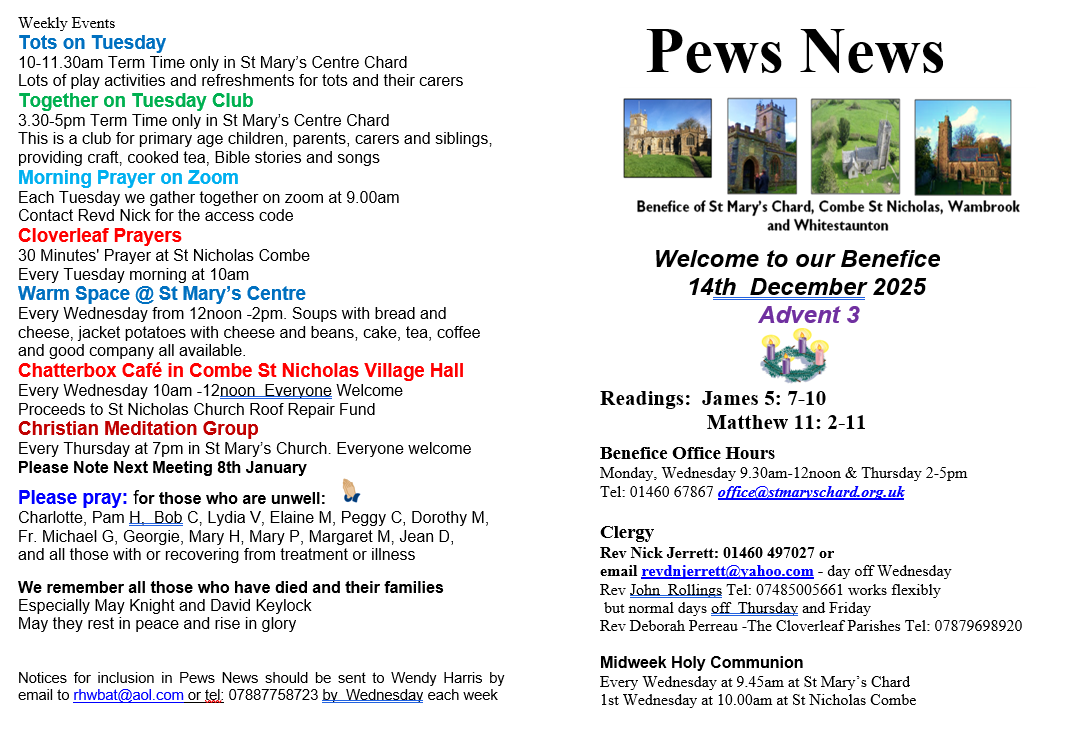 Weekly Events
Tots on Tuesday
10-11.30am Term Time only in St Mary's Centre Chard
Lots of play activities and refreshments for tots and their carers
Together on Tuesday Club
3.30-5pm Term Time only in St Mary's Centre Chard
This is a club for primary age children, parents, carers and siblings, providing craft, cooked tea, Bible stories and songs
Morning Prayer on Zoom
Each Tuesday we gather together on zoom at 9.00am
Contact Revd Nick for the access code
Cloverleaf Prayers
30 Minutes' Prayer at St Nicholas Combe
Every Tuesday morning at 10am
Warm Space @ St Mary's Centre
Every Wednesday from 12noon -2pm. Soups with bread and cheese, jacket potatoes with cheese and beans, cake, tea, coffee and good company all available.
Chatterbox Café in Combe St Nicholas Village Hall
Every Wednesday 10am -12noon Everyone Welcome
Proceeds to St Nicholas Church Roof Repair Fund
Christian Meditation Group
Every Thursday at 7pm in St Mary's Church. Everyone welcome
Please Note Next Meeting 8th January

Please pray: for those who are unwell:
Charlotte, Pam H, Bob C, Lydia V, Elaine M, Peggy C, Dorothy M, Fr. Michael G, Georgie, Mary H, Mary P, Margaret M, Jean D, and all those with or recovering from treatment or illness

We remember all those who have died and their families
Especially May Knight and David Keylock
May they rest in peace and rise in glory

Notices for inclusion in Pews News should be sent to Wendy Harris by email to rhwbat@aol.com or tel: 07887758723 by Wednesday each week

Pews News

Benefice of St Mary's Chard, Combe St Nicholas, Wambrook and Whitestaunton

Welcome to our Benefice
14th December 2025
Advent 3

Readings: James 5: 7-10
Matthew 11: 2-11

Benefice Office Hours
Monday, Wednesday 9.30am-12noon & Thursday 2-5pm
Tel: 01460 67867 office@stmaryschard.org.uk

Clergy
Rev Nick Jerrett: 01460 497027 or
email revdnjerrett@yahoo.com - day off Wednesday
Rev John Rollings Tel: 07485005661 works flexibly but normal days off Thursday and Friday
Rev Deborah Perreau -The Cloverleaf Parishes Tel: 07879698920

Midweek Holy Communion
Every Wednesday at 9.45am at St Mary's Chard
1st Wednesday at 10.00am at St Nicholas Combe